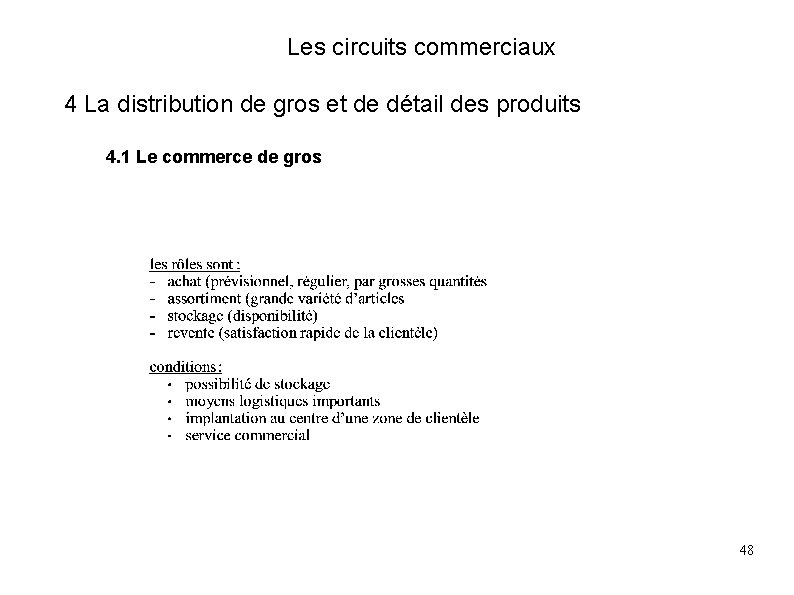 Les circuits commerciaux

4 La distribution de gros et de détail des produits

4.1 Le commerce de gros

les rôles sont :
- achat (prévisionnel, régulier, par grosses quantités
- assortiment (grande variété d'articles
- stockage (disponibilité)
- revente (satisfaction rapide de la clientèle)

conditions :
• possibilité de stockage
• moyens logistiques importants
• implantation au centre d'une zone de clientèle
• service commercial

48